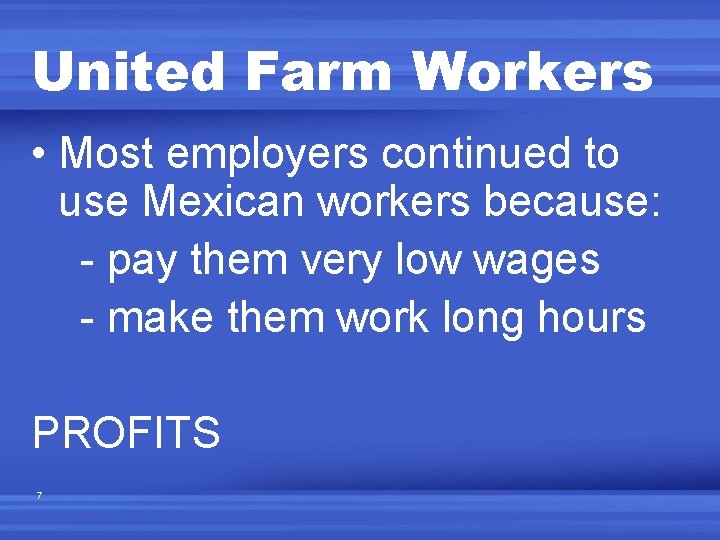 United Farm Workers

• Most employers continued to use Mexican workers because:
  - pay them very low wages
  - make them work long hours

PROFITS

7